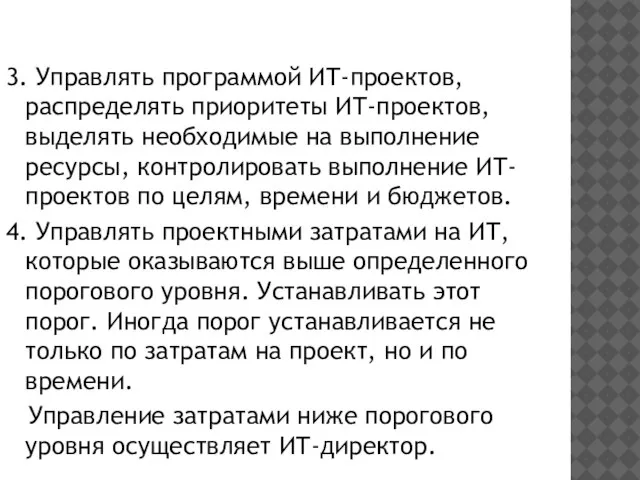 3. Управлять программой ИТ-проектов, распределять приоритеты ИТ-проектов, выделять необходимые на выполнение ресурсы, контролировать выполнение ИТ-проектов по целям, времени и бюджетов.

4. Управлять проектными затратами на ИТ, которые оказываются выше определенного порогового уровня. Устанавливать этот порог. Иногда порог устанавливается не только по затратам на проект, но и по времени.

Управление затратами ниже порогового уровня осуществляет ИТ-директор.